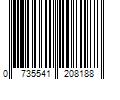 0 735541 208188